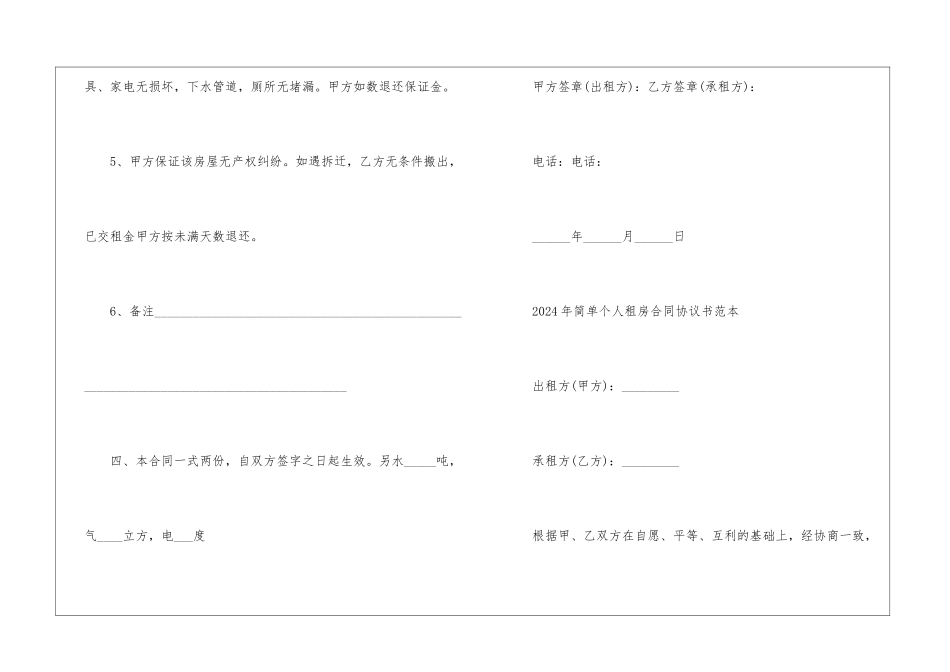 具、家电无损坏，下水管道，厕所无堵漏。甲方如数退还保证金。

5、甲方保证该房屋无产权纠纷。如遇拆迁，乙方无条件搬出，已交租金甲方按未满天数退还。

6、备注____

____

四、本合同一式两份，自双方签字之日起生效。另水____吨，气____立方，电____度

甲方签章(出租方)：乙方签章(承租方)：

电话：电话：

____年____月____日

2024年简单个人租房合同协议书范本

出租方(甲方)：____

承租方(乙方)：____

根据甲、乙双方在自愿、平等、互利的基础上，经协商一致，